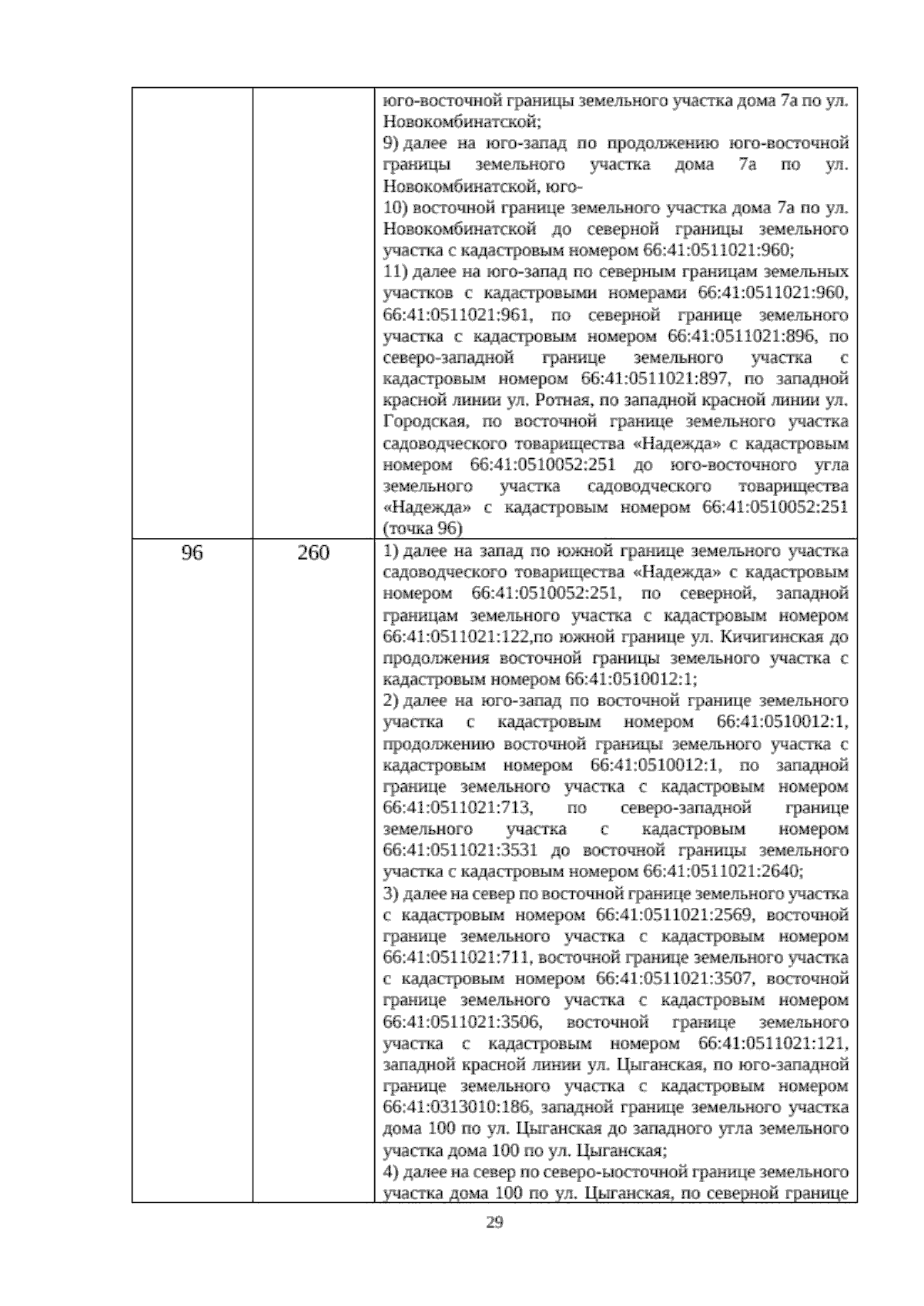 |  |  | юго-восточной границы земельного участка дома 7а по ул. Новокомбинатской; 9) далее на юго-запад по продолжению юго-восточной границы земельного участка дома 7а по ул. Новокомбинатской, юго- 10) восточной границе земельного участка дома 7а по ул. Новокомбинатской до северной границы земельного участка с кадастровым номером 66:41:0511021:960; 11) далее на юго-запад по северным границам земельных участков с кадастровыми номерами 66:41:0511021:960, 66:41:0511021:961, по северной границе земельного участка с кадастровым номером 66:41:0511021:896, по северо-западной границе земельного участка с кадастровым номером 66:41:0511021:897, по западной красной линии ул. Ротная, по западной красной линии ул. Городская, по восточной границе земельного участка садоводческого товарищества «Надежда» с кадастровым номером 66:41:0510052:251 до юго-восточного угла земельного участка садоводческого товарищества «Надежда» с кадастровым номером 66:41:0510052:251 (точка 96) |
|---|---|---|
| 96 | 260 | 1) далее на запад по южной границе земельного участка садоводческого товарищества «Надежда» с кадастровым номером 66:41:0510052:251, по северной, западной границам земельного участка с кадастровым номером 66:41:0511021:122,по южной границе ул. Кичигинская до продолжения восточной границы земельного участка с кадастровым номером 66:41:0510012:1; 2) далее на юго-запад по восточной границе земельного участка с кадастровым номером 66:41:0510012:1, продолжению восточной границы земельного участка с кадастровым номером 66:41:0510012:1, по западной границе земельного участка с кадастровым номером 66:41:0511021:713, по северо-западной границе земельного участка с кадастровым номером 66:41:0511021:3531 до восточной границы земельного участка с кадастровым номером 66:41:0511021:2640; 3) далее на север по восточной границе земельного участка с кадастровым номером 66:41:0511021:2569, восточной границе земельного участка с кадастровым номером 66:41:0511021:711, восточной границе земельного участка с кадастровым номером 66:41:0511021:3507, восточной границе земельного участка с кадастровым номером 66:41:0511021:3506, восточной границе земельного участка с кадастровым номером 66:41:0511021:121, западной красной линии ул. Цыганская, по юго-западной границе земельного участка с кадастровым номером 66:41:0313010:186, западной границе земельного участка дома 100 по ул. Цыганская до западного угла земельного участка дома 100 по ул. Цыганская; 4) далее на север по северо-ыосточной границе земельного участка дома 100 по ул. Цыганская, по северной границе |

29